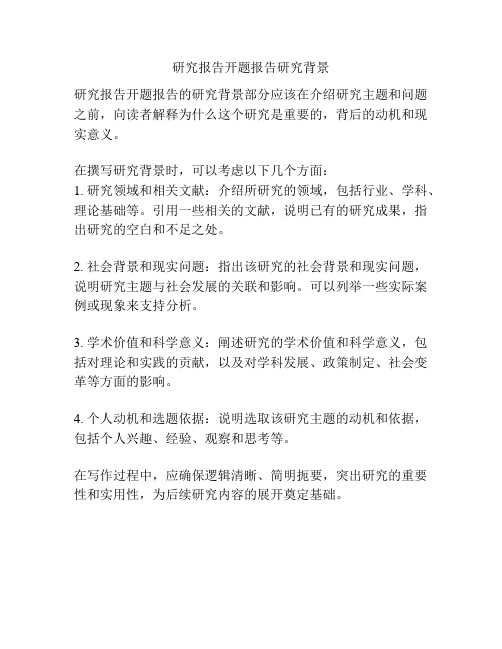 研究报告开题报告研究背景

研究报告开题报告的研究背景部分应该在介绍研究主题和问题之前，向读者解释为什么这个研究是重要的，背后的动机和现实意义。

在撰写研究背景时，可以考虑以下几个方面：
1. 研究领域和相关文献：介绍所研究的领域，包括行业、学科、理论基础等。引用一些相关的文献，说明已有的研究成果，指出研究的空白和不足之处。

2. 社会背景和现实问题：指出该研究的社会背景和现实问题，说明研究主题与社会发展的关联和影响。可以列举一些实际案例或现象来支持分析。

3. 学术价值和科学意义：阐述研究的学术价值和科学意义，包括对理论和实践的贡献，以及对学科发展、政策制定、社会变革等方面的影响。

4. 个人动机和选题依据：说明选取该研究主题的动机和依据，包括个人兴趣、经验、观察和思考等。

在写作过程中，应确保逻辑清晰、简明扼要，突出研究的重要性和实用性，为后续研究内容的展开奠定基础。